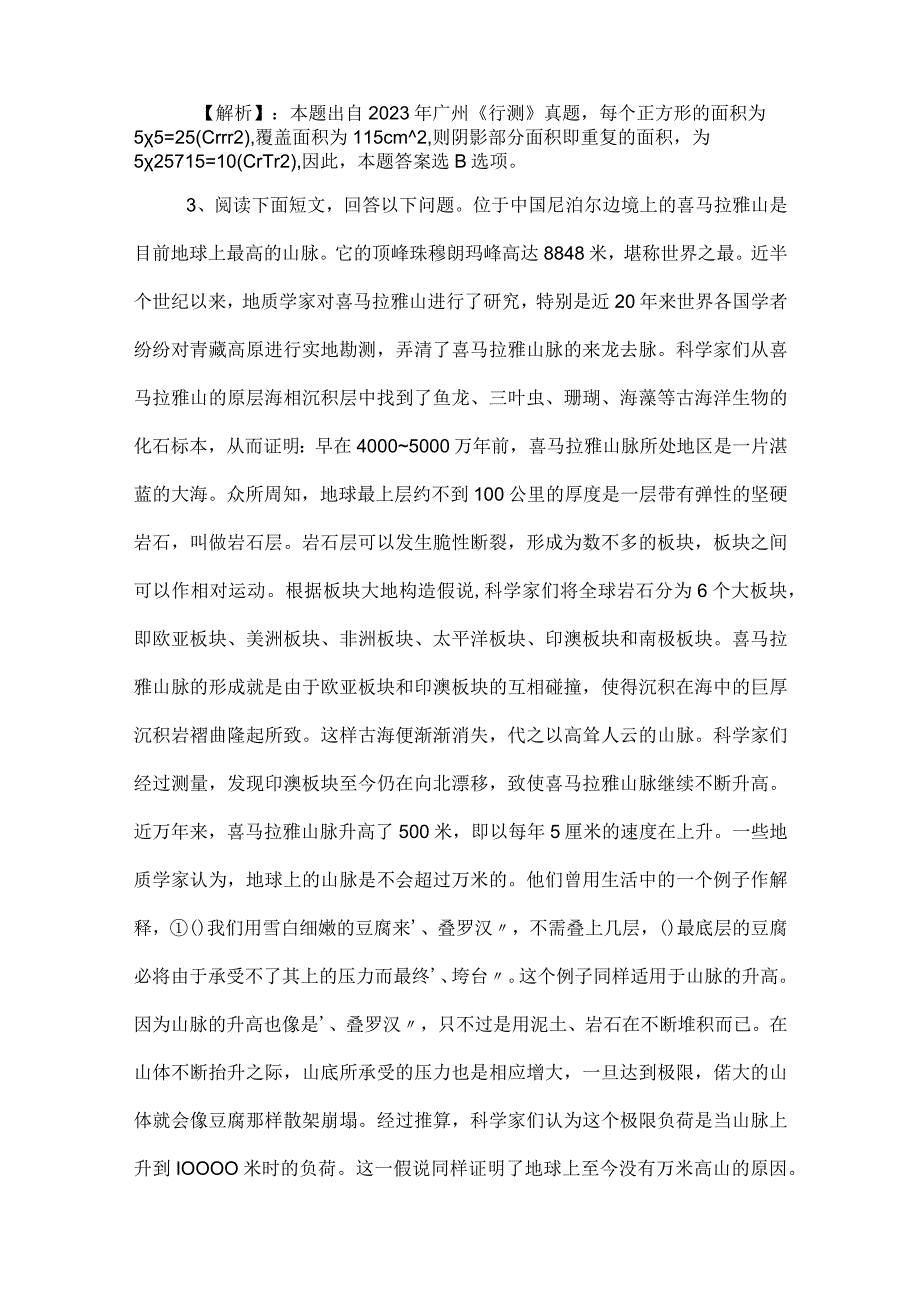 【解析】：本题出自2023年广州《行测》真题，每个正方形的面积为5χ5=25(Crrr2),覆盖面积为115cm^2,则阴影部分面积即重复的面积，为5χ25715=10(CrTr2),因此，本题答案选B选项。

3、阅读下面短文，回答以下问题。位于中国尼泊尔边境上的喜马拉雅山是目前地球上最高的山脉。它的顶峰珠穆朗玛峰高达8848米，堪称世界之最。近半个世纪以来，地质学家对喜马拉雅山进行了研究，特别是近20年来世界各国学者纷纷对青藏高原进行实地勘测，弄清了喜马拉雅山脉的来龙去脉。科学家们从喜马拉雅山的原层海相沉积层中找到了鱼龙、三叶虫、珊瑚、海藻等古海洋生物的化石标本，从而证明：早在4000~5000万年前，喜马拉雅山脉所处地区是一片湛蓝的大海。众所周知，地球最上层约不到100公里的厚度是一层带有弹性的坚硬岩石，叫做岩石层。岩石层可以发生脆性断裂，形成为数不多的板块，板块之间可以作相对运动。根据板块大地构造假说，科学家们将全球岩石分为6个大板块，即欧亚板块、美洲板块、非洲板块、太平洋板块、印澳板块和南极板块。喜马拉雅山脉的形成就是由于欧亚板块和印澳板块的互相碰撞，使得沉积在海中的巨厚沉积岩褶曲隆起所致。这样古海便渐渐消失，代之以高耸人云的山脉。科学家们经过测量，发现印澳板块至今仍在向北漂移，致使喜马拉雅山脉继续不断升高。近万年来，喜马拉雅山脉升高了500米，即以每年5厘米的速度在上升。一些地质学家认为，地球上的山脉是不会超过万米的。他们曾用生活中的一个例子作解释，①()我们用雪白细嫩的豆腐来'、叠罗汉〃，不需叠上几层，()最底层的豆腐必将由于承受不了其上的压力而最终'、垮台〃。这个例子同样适用于山脉的升高。因为山脉的升高也像是'、叠罗汉〃，只不过是用泥土、岩石在不断堆积而已。在山体不断抬升之际，山底所承受的压力也是相应增大，一旦达到极限，偌大的山体就会像豆腐那样散架崩塌。经过推算，科学家们认为这个极限负荷是当山脉上升到IOOOO米时的负荷。这一假说同样证明了地球上至今没有万米高山的原因。